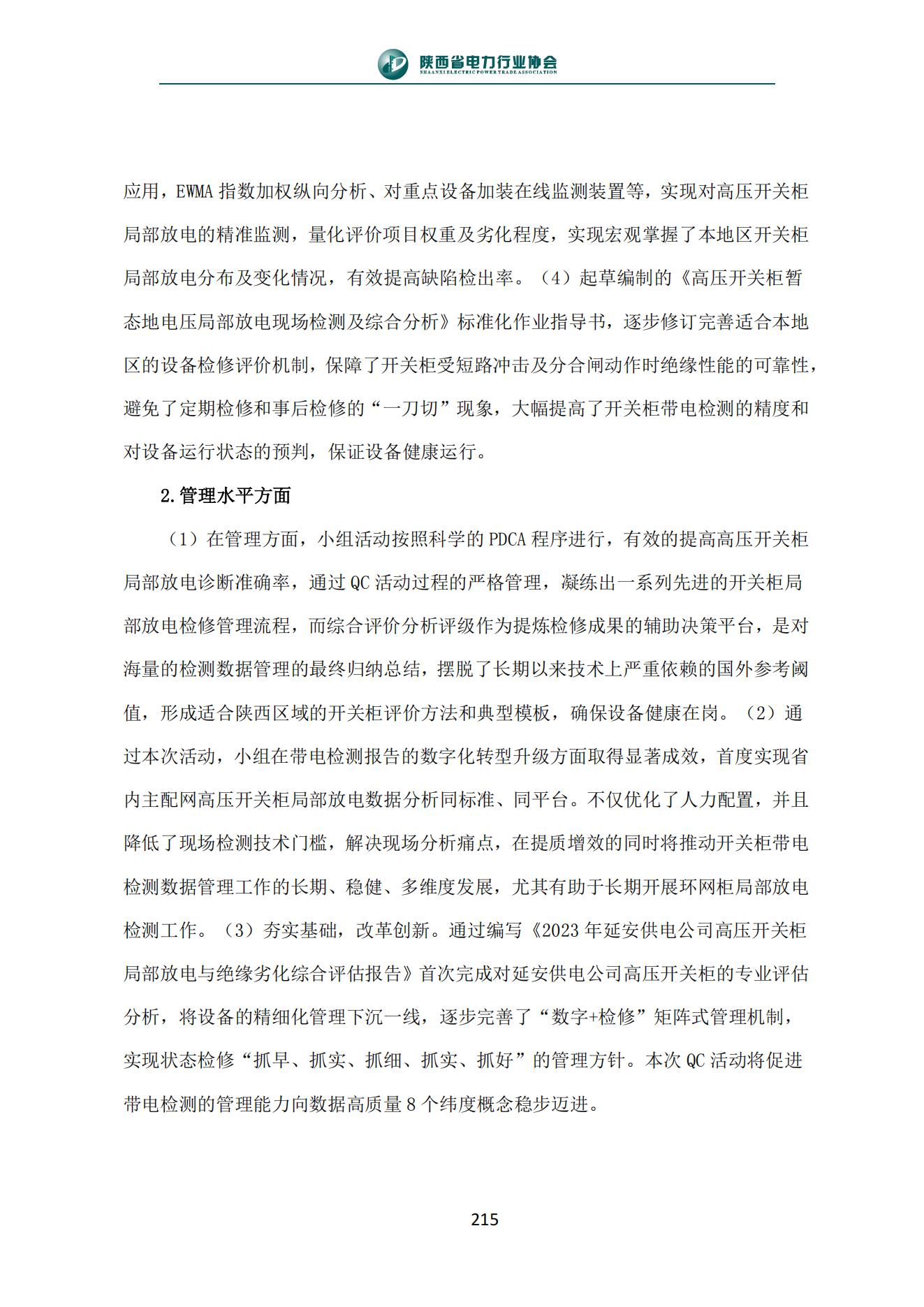 陕西省电力行业协会
SHAANXI ELECTRIC POWER TRADE ASSOCIATION

应用，EWMA 指数加权纵向分析、对重点设备加装在线监测装置等，实现对高压开关柜局部放电的精准监测，量化评价项目权重及劣化程度，实现宏观掌握了本地区开关柜局部放电分布及变化情况，有效提高缺陷检出率。（4）起草编制的《高压开关柜暂态地电压局部放电现场检测及综合分析》标准化作业指导书，逐步修订完善适合本地区的设备检修评价机制，保障了开关柜受短路冲击及分合闸动作时绝缘性能的可靠性，避免了定期检修和事后检修的“一刀切”现象，大幅提高了开关柜带电检测的精度和对设备运行状态的预判，保证设备健康运行。

2.管理水平方面

（1）在管理方面，小组活动按照科学的 PDCA 程序进行，有效的提高高压开关柜局部放电诊断准确率，通过 QC 活动过程的严格管理，凝练出一系列先进的开关柜局部放电检修管理流程，而综合评价分析评级作为提炼检修成果的辅助决策平台，是对海量的检测数据管理的最终归纳总结，摆脱了长期以来技术上严重依赖的国外参考阈值，形成适合陕西区域的开关柜评价方法和典型模板，确保设备健康在岗。（2）通过本次活动，小组在带电检测报告的数字化转型升级方面取得显著成效，首度实现省内主配网高压开关柜局部放电数据分析同标准、同平台。不仅优化了人力配置，并且降低了现场检测技术门槛，解决现场分析痛点，在提质增效的同时将推动开关柜带电检测数据管理工作的长期、稳健、多维度发展，尤其有助于长期开展环网柜局部放电检测工作。（3）夯实基础，改革创新。通过编写《2023 年延安供电公司高压开关柜局部放电与绝缘劣化综合评估报告》首次完成对延安供电公司高压开关柜的专业评估分析，将设备的精细化管理下沉一线，逐步完善了“数字+检修”矩阵式管理机制，实现状态检修“抓早、抓实、抓细、抓实、抓好”的管理方针。本次 QC 活动将促进带电检测的管理能力向数据高质量 8 个纬度概念稳步迈进。

215